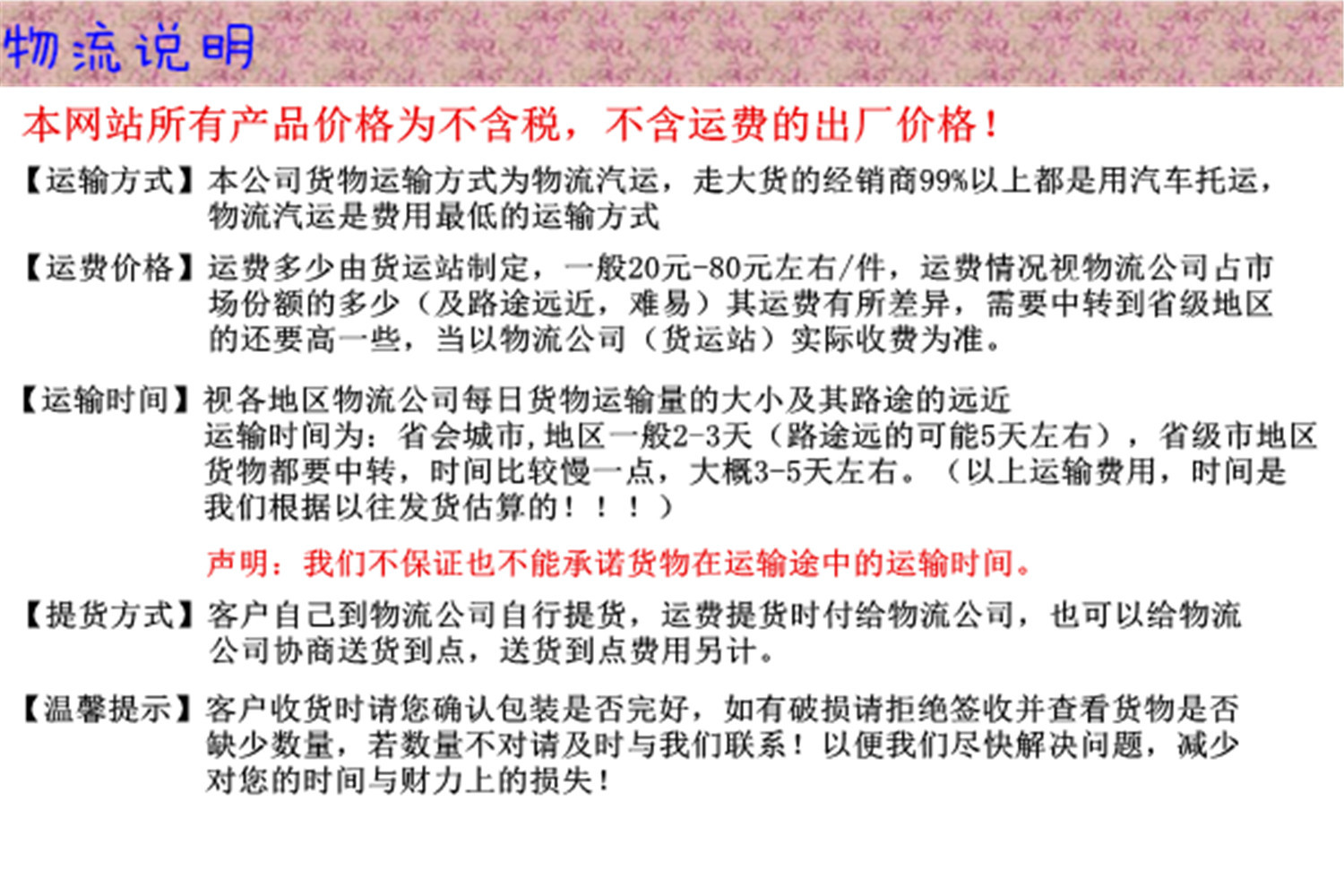 物流说明

本网站所有产品价格为不含税，不含运费的出厂价格！

【运输方式】本公司货物运输方式为物流汽运，走大货的经销商99%以上都是用汽车托运，物流汽运是费用最低的运输方式

【运费价格】运费多少由货运站制定，一般20元-80元左右/件，运费情况视物流公司占市场份额的多少（及路途远近，难易）其运费有所差异，需要中转到省级地区的还要高一些，当以物流公司（货运站）实际收费为准。

【运输时间】视各地区物流公司每日货物运输量的大小及其路途的远近
运输时间为：省会城市,地区一般2-3天（路途远的可能5天左右），省级市地区货物都要中转，时间比较慢一点，大概3-5天左右。（以上运输费用，时间是我们根据以往发货估算的！！！）

声明：我们不保证也不能承诺货物在运输途中的运输时间。

【提货方式】客户自己到物流公司自行提货，运费提货时付给物流公司，也可以给物流公司协商送货到点，送货到点费用另计。

【温馨提示】客户收货时请您确认包装是否完好，如有破损请拒绝签收并查看货物是否缺少数量，若数量不对请及时与我们联系！以便我们尽快解决问题，减少对您的时间与财力上的损失！